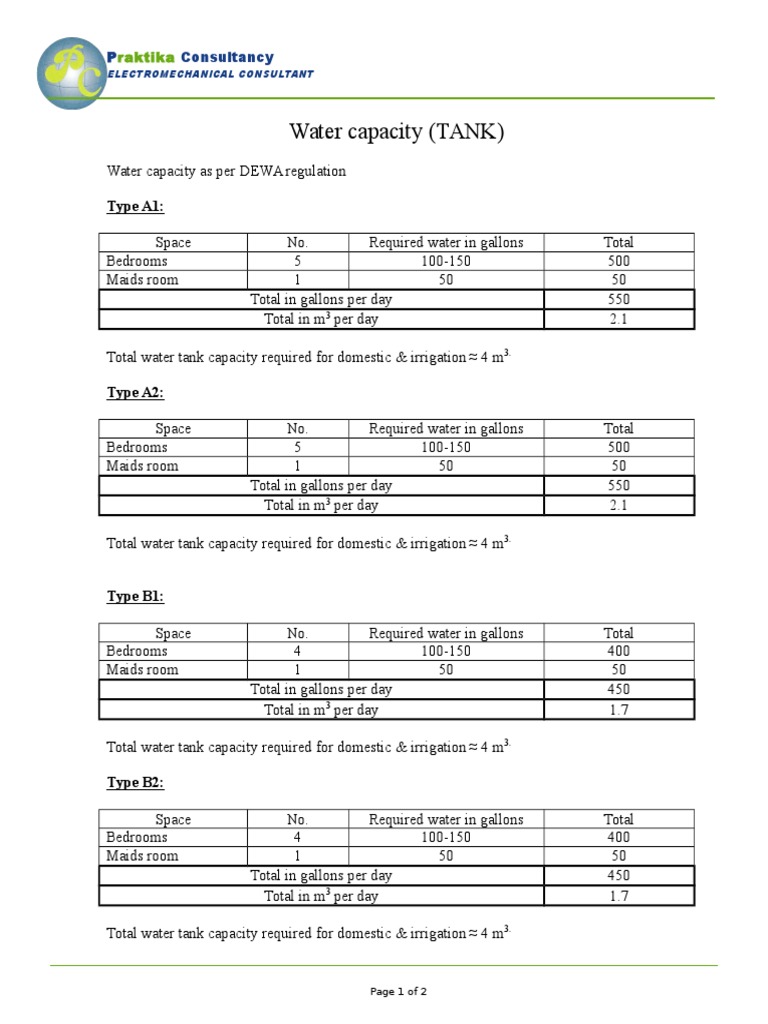 Praktika Consultancy
ELECTROMECHANICAL CONSULTANT

Water capacity (TANK)

Water capacity as per DEWA regulation

Type A1:

| Space | No. | Required water in gallons | Total |
|---|---|---|---|
| Bedrooms | 5 | 100-150 | 500 |
| Maids room | 1 | 50 | 50 |
| Total in gallons per day | | | 550 |
| Total in $m^3$ per day | | | 2.1 |

Total water tank capacity required for domestic & irrigation ≈ 4 $m^3$.

Type A2:

| Space | No. | Required water in gallons | Total |
|---|---|---|---|
| Bedrooms | 5 | 100-150 | 500 |
| Maids room | 1 | 50 | 50 |
| Total in gallons per day | | | 550 |
| Total in $m^3$ per day | | | 2.1 |

Total water tank capacity required for domestic & irrigation ≈ 4 $m^3$.

Type B1:

| Space | No. | Required water in gallons | Total |
|---|---|---|---|
| Bedrooms | 4 | 100-150 | 400 |
| Maids room | 1 | 50 | 50 |
| Total in gallons per day | | | 450 |
| Total in $m^3$ per day | | | 1.7 |

Total water tank capacity required for domestic & irrigation ≈ 4 $m^3$.

Type B2:

| Space | No. | Required water in gallons | Total |
|---|---|---|---|
| Bedrooms | 4 | 100-150 | 400 |
| Maids room | 1 | 50 | 50 |
| Total in gallons per day | | | 450 |
| Total in $m^3$ per day | | | 1.7 |

Total water tank capacity required for domestic & irrigation ≈ 4 $m^3$.

Page 1 of 2